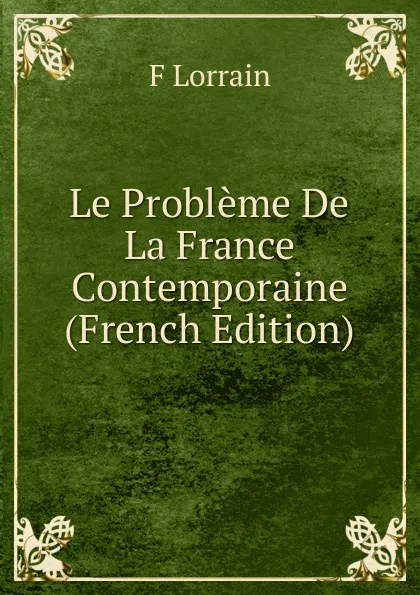 F Lorrain

Le Problème De La France Contemporaine (French Edition)